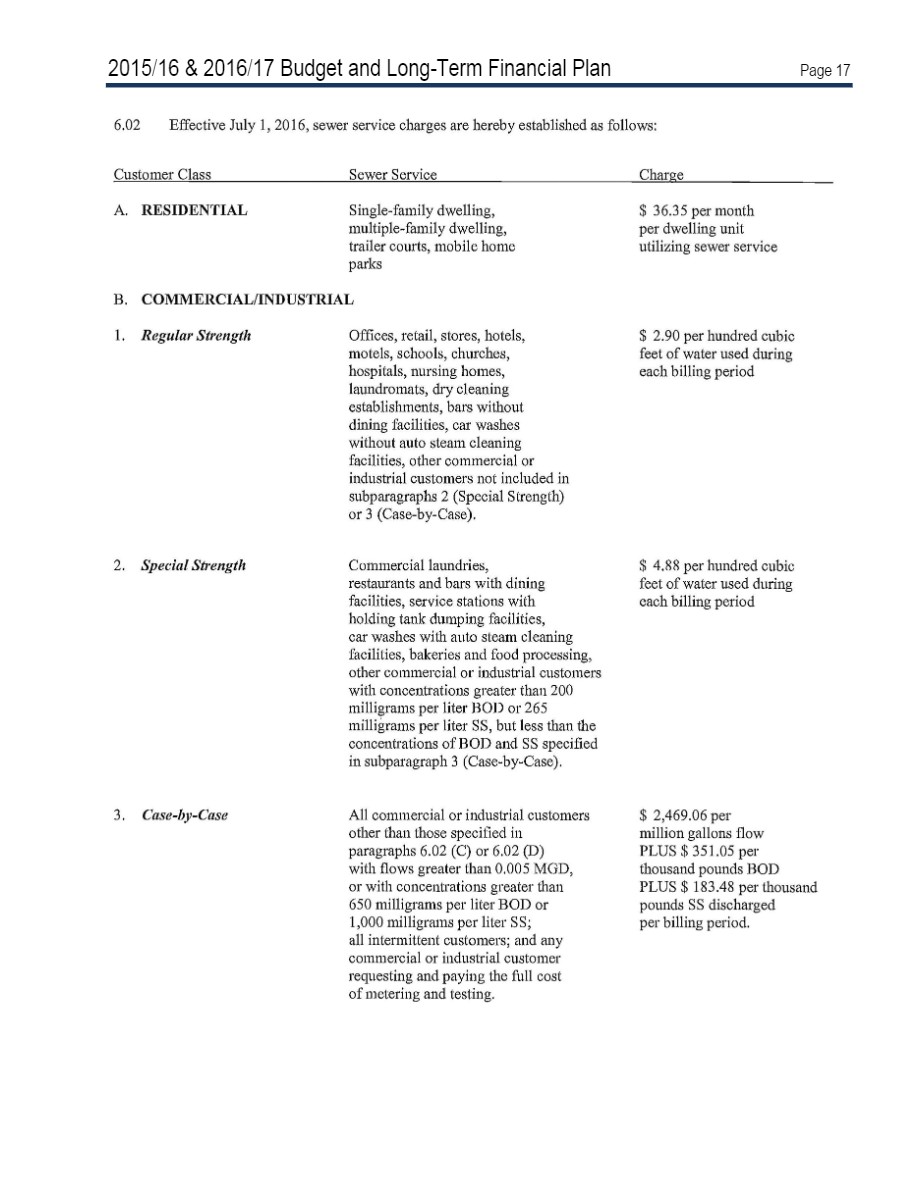 2015/16 & 2016/17 Budget and Long-Term Financial Plan Page 17

6.02 Effective July 1, 2016, sewer service charges are hereby established as follows:

| Customer Class | Sewer Service | Charge |
|---|---|---|
| A. RESIDENTIAL | Single-family dwelling, multiple-family dwelling, trailer courts, mobile home parks | $ 36.35 per month per dwelling unit utilizing sewer service |
| B. COMMERCIAL/INDUSTRIAL | | |
| 1. Regular Strength | Offices, retail, stores, hotels, motels, schools, churches, hospitals, nursing homes, laundromats, dry cleaning establishments, bars without dining facilities, car washes without auto steam cleaning facilities, other commercial or industrial customers not included in subparagraphs 2 (Special Strength) or 3 (Case-by-Case). | $ 2.90 per hundred cubic feet of water used during each billing period |
| 2. Special Strength | Commercial laundries, restaurants and bars with dining facilities, service stations with holding tank dumping facilities, car washes with auto steam cleaning facilities, bakeries and food processing, other commercial or industrial customers with concentrations greater than 200 milligrams per liter BOD or 265 milligrams per liter SS, but less than the concentrations of BOD and SS specified in subparagraph 3 (Case-by-Case). | $ 4.88 per hundred cubic feet of water used during each billing period |
| 3. Case-by-Case | All commercial or industrial customers other than those specified in paragraphs 6.02 (C) or 6.02 (D) with flows greater than 0.005 MGD, or with concentrations greater than 650 milligrams per liter BOD or 1,000 milligrams per liter SS; all intermittent customers; and any commercial or industrial customer requesting and paying the full cost of metering and testing. | $ 2,469.06 per million gallons flow PLUS $ 351.05 per thousand pounds BOD PLUS $ 183.48 per thousand pounds SS discharged per billing period. |